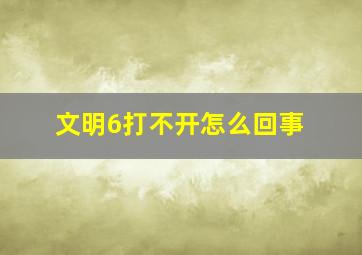 文明6打不开怎么回事